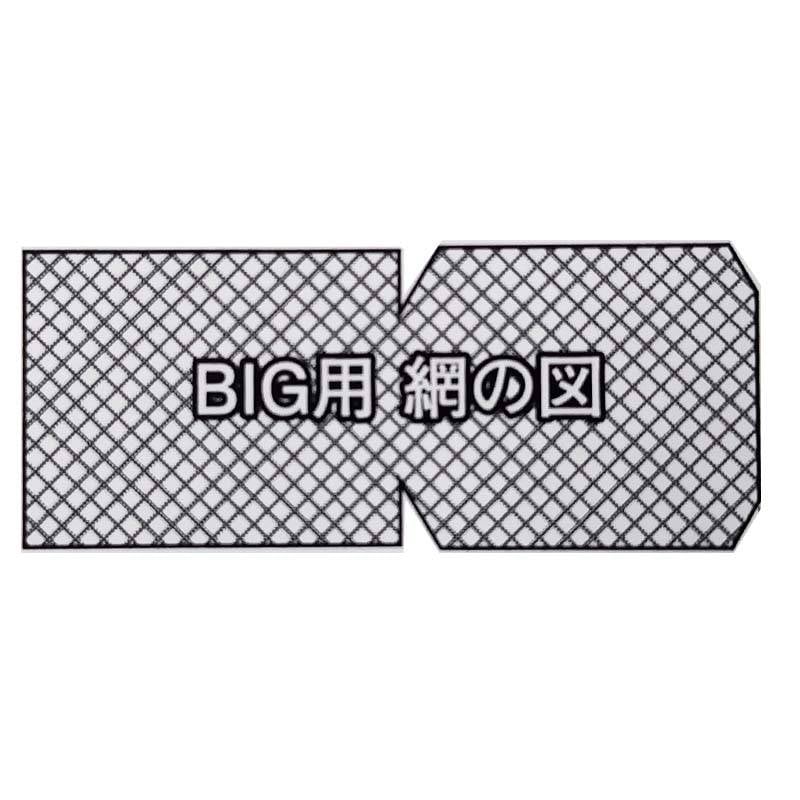 BIG用　網の図